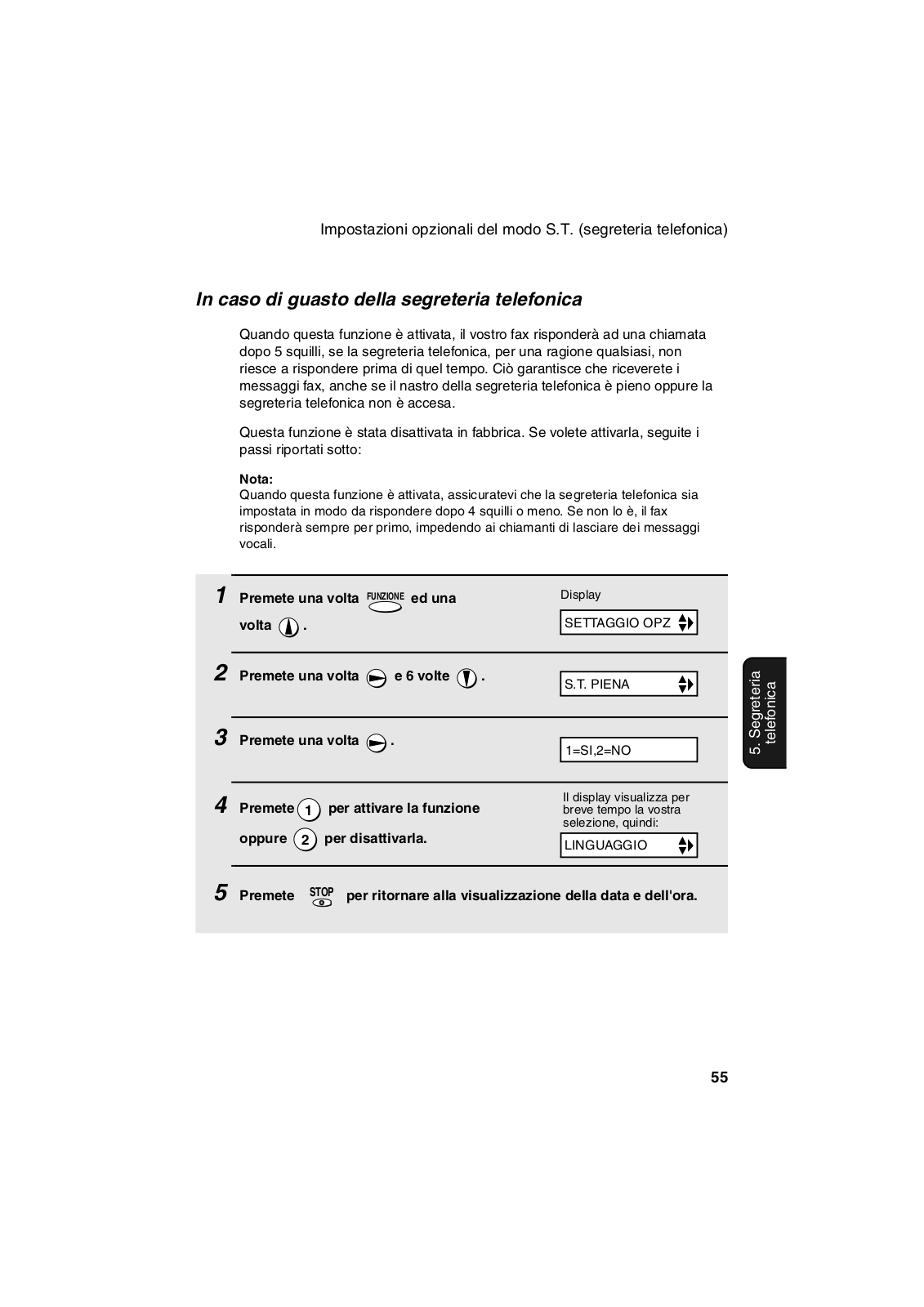 Impostazioni opzionali del modo S.T. (segreteria telefonica)

In caso di guasto della segreteria telefonica

Quando questa funzione è attivata, il vostro fax risponderà ad una chiamata dopo 5 squilli, se la segreteria telefonica, per una ragione qualsiasi, non riesce a rispondere prima di quel tempo. Ciò garantisce che riceverete i messaggi fax, anche se il nastro della segreteria telefonica è pieno oppure la segreteria telefonica non è accesa.

Questa funzione è stata disattivata in fabbrica. Se volete attivarla, seguite i passi riportati sotto:

Nota:
Quando questa funzione è attivata, assicuratevi che la segreteria telefonica sia impostata in modo da rispondere dopo 4 squilli o meno. Se non lo è, il fax risponderà sempre per primo, impedendo ai chiamanti di lasciare dei messaggi vocali.

1 Premete una volta FUNZIONE ed una volta .

Display
SETTAGGIO OPZ

2 Premete una volta e 6 volte .

S.T. PIENA

3 Premete una volta .

1=SI,2=NO

4 Premete 1 per attivare la funzione oppure 2 per disattivarla.

Il display visualizza per breve tempo la vostra selezione, quindi:
LINGUAGGIO

5 Premete STOP per ritornare alla visualizzazione della data e dell'ora.

5. Segreteria telefonica

55